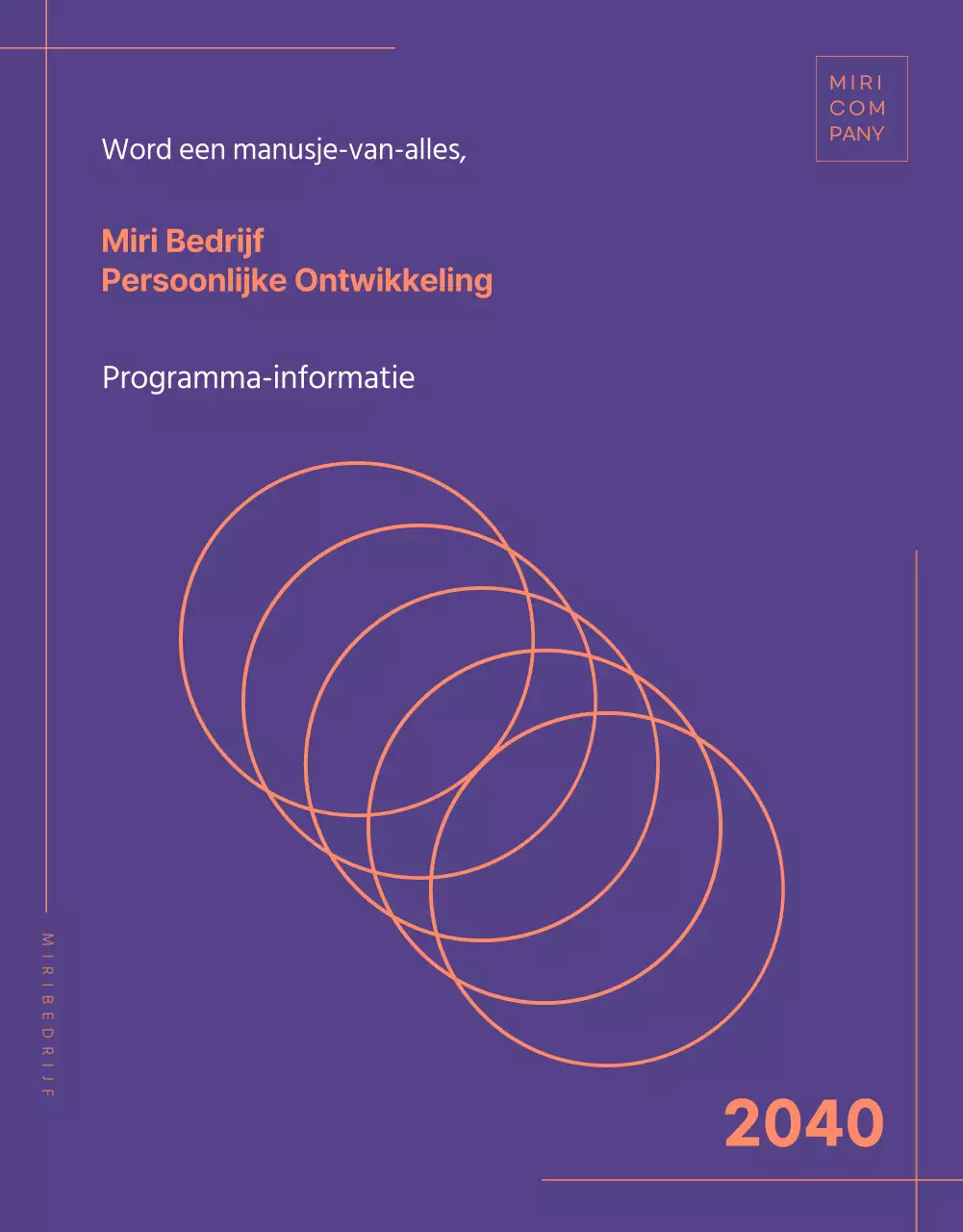 MIRI
COM
PANY

Word een manusje-van-alles,

Miri Bedrijf
Persoonlijke Ontwikkeling

Programma-informatie

MIRIBEDRIJF

2040